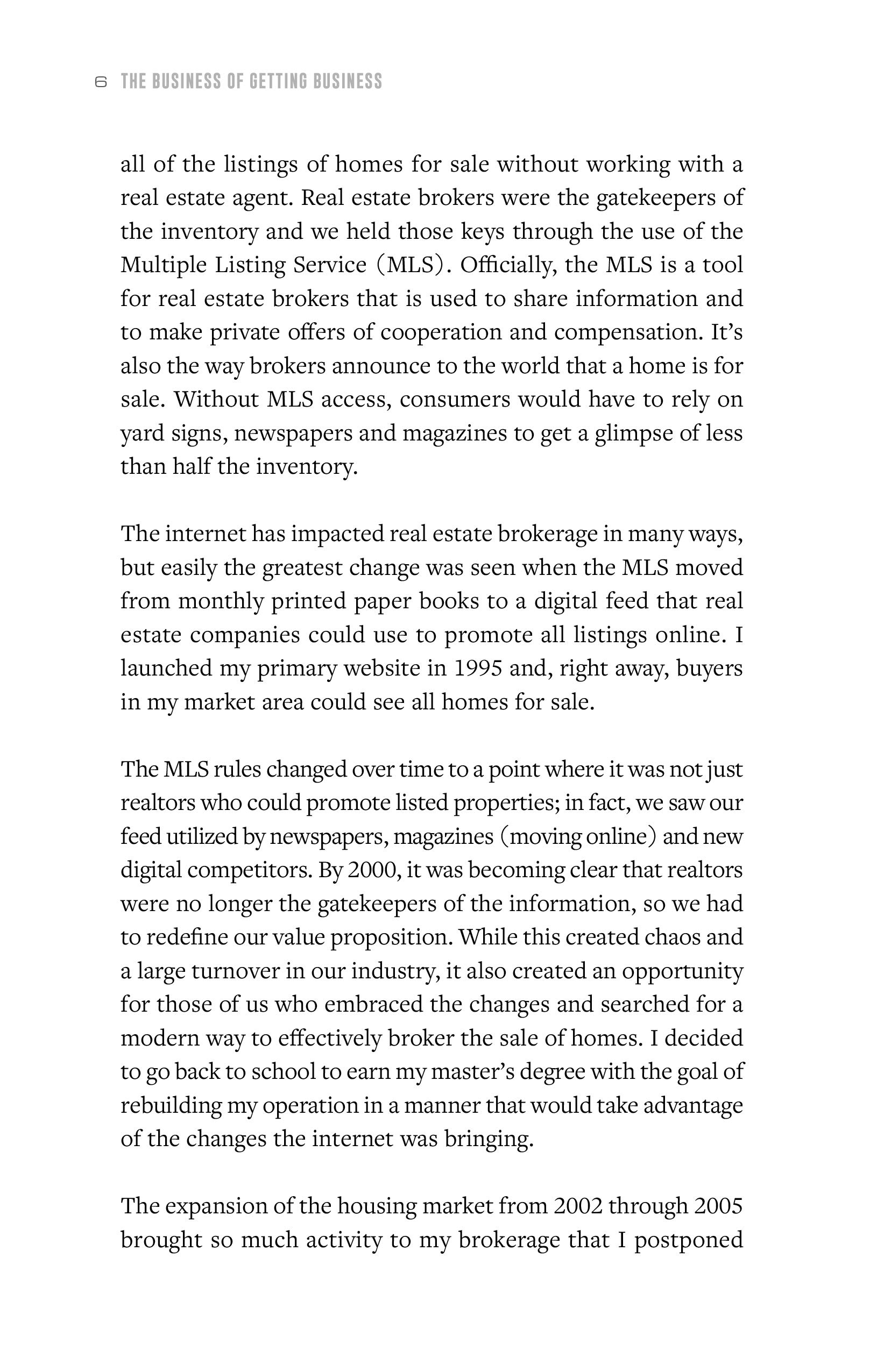 6 THE BUSINESS OF GETTING BUSINESS

all of the listings of homes for sale without working with a real estate agent. Real estate brokers were the gatekeepers of the inventory and we held those keys through the use of the Multiple Listing Service (MLS). Officially, the MLS is a tool for real estate brokers that is used to share information and to make private offers of cooperation and compensation. It's also the way brokers announce to the world that a home is for sale. Without MLS access, consumers would have to rely on yard signs, newspapers and magazines to get a glimpse of less than half the inventory.

The internet has impacted real estate brokerage in many ways, but easily the greatest change was seen when the MLS moved from monthly printed paper books to a digital feed that real estate companies could use to promote all listings online. I launched my primary website in 1995 and, right away, buyers in my market area could see all homes for sale.

The MLS rules changed over time to a point where it was not just realtors who could promote listed properties; in fact, we saw our feed utilized by newspapers, magazines (moving online) and new digital competitors. By 2000, it was becoming clear that realtors were no longer the gatekeepers of the information, so we had to redefine our value proposition. While this created chaos and a large turnover in our industry, it also created an opportunity for those of us who embraced the changes and searched for a modern way to effectively broker the sale of homes. I decided to go back to school to earn my master's degree with the goal of rebuilding my operation in a manner that would take advantage of the changes the internet was bringing.

The expansion of the housing market from 2002 through 2005 brought so much activity to my brokerage that I postponed